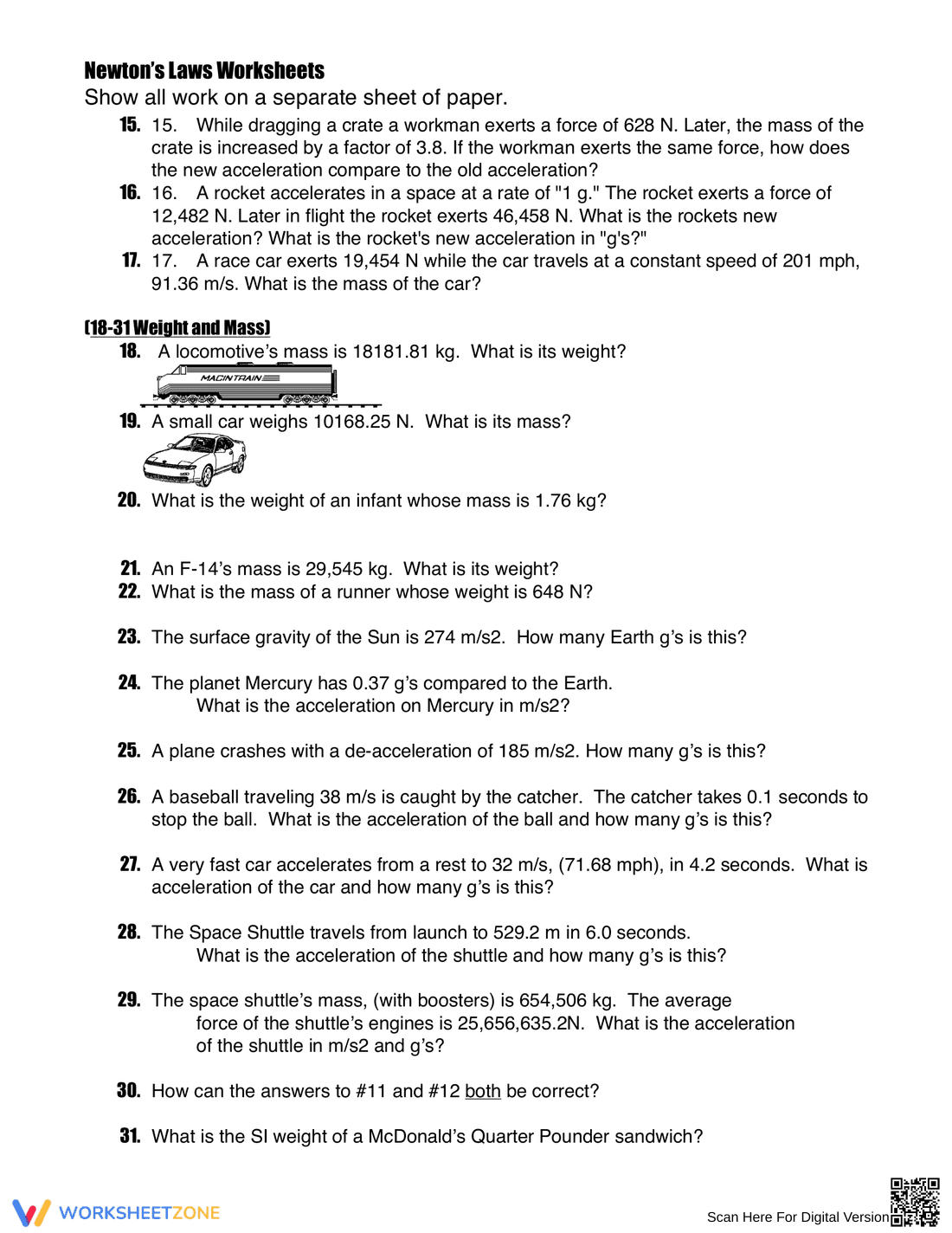 Newton's Laws Worksheets

Show all work on a separate sheet of paper.

15. 15. While dragging a crate a workman exerts a force of 628 N. Later, the mass of the crate is increased by a factor of 3.8. If the workman exerts the same force, how does the new acceleration compare to the old acceleration?

16. 16. A rocket accelerates in a space at a rate of "1 g." The rocket exerts a force of 12,482 N. Later in flight the rocket exerts 46,458 N. What is the rockets new acceleration? What is the rocket's new acceleration in "g's?"

17. 17. A race car exerts 19,454 N while the car travels at a constant speed of 201 mph, 91.36 m/s. What is the mass of the car?

(18-31 Weight and Mass)

18. A locomotive's mass is 18181.81 kg. What is its weight?

MACINTRAIN

19. A small car weighs 10168.25 N. What is its mass?

20. What is the weight of an infant whose mass is 1.76 kg?

21. An F-14's mass is 29,545 kg. What is its weight?

22. What is the mass of a runner whose weight is 648 N?

23. The surface gravity of the Sun is 274 m/s2. How many Earth g's is this?

24. The planet Mercury has 0.37 g's compared to the Earth. What is the acceleration on Mercury in m/s2?

25. A plane crashes with a de-acceleration of 185 m/s2. How many g's is this?

26. A baseball traveling 38 m/s is caught by the catcher. The catcher takes 0.1 seconds to stop the ball. What is the acceleration of the ball and how many g's is this?

27. A very fast car accelerates from a rest to 32 m/s, (71.68 mph), in 4.2 seconds. What is acceleration of the car and how many g's is this?

28. The Space Shuttle travels from launch to 529.2 m in 6.0 seconds. What is the acceleration of the shuttle and how many g's is this?

29. The space shuttle's mass, (with boosters) is 654,506 kg. The average force of the shuttle's engines is 25,656,635.2N. What is the acceleration of the shuttle in m/s2 and g's?

30. How can the answers to #11 and #12 both be correct?

31. What is the SI weight of a McDonald's Quarter Pounder sandwich?

WORKSHEETZONE

Scan Here For Digital Version